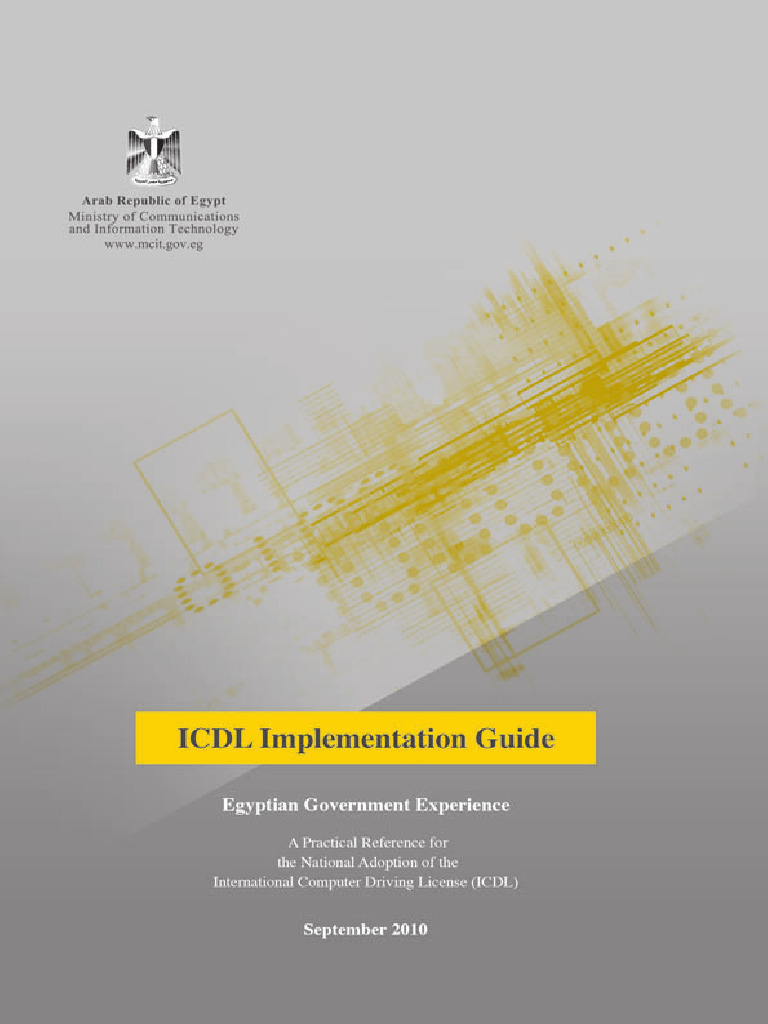 Arab Republic of Egypt
Ministry of Communications and Information Technology
www.mcit.gov.eg

ICDL Implementation Guide

Egyptian Government Experience

A Practical Reference for the National Adoption of the International Computer Driving License (ICDL)

September 2010